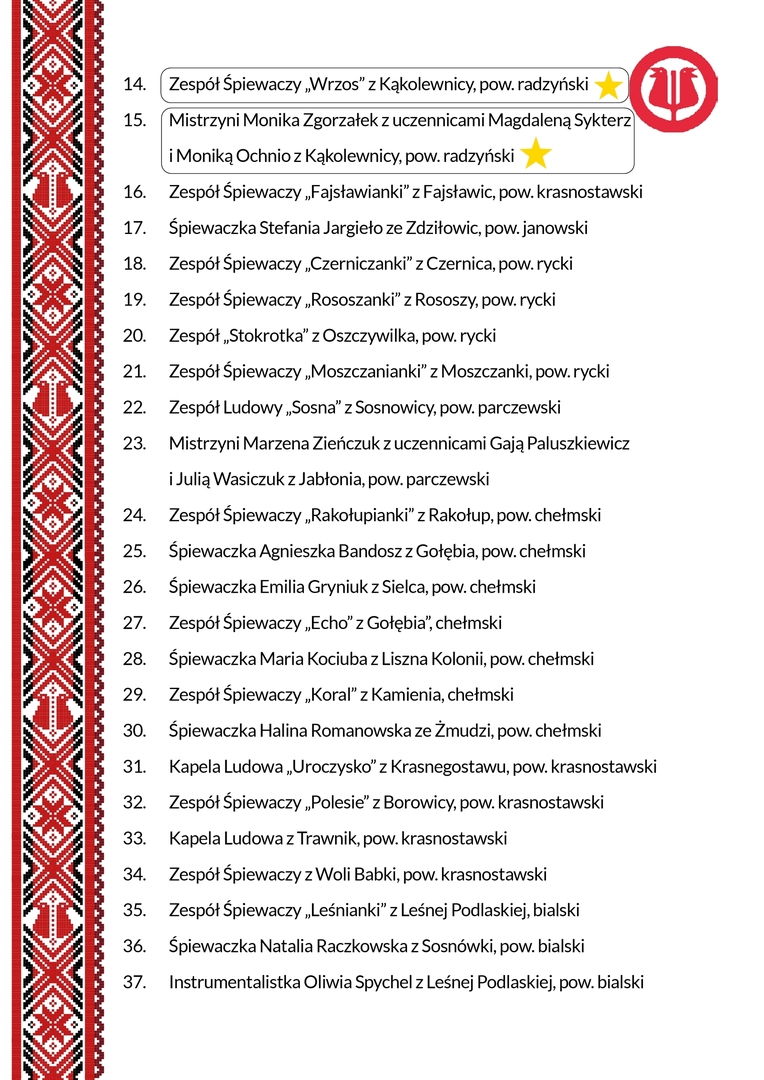 14. Zespół Śpiewaczy „Wrzos” z Kąkolewnicy, pow. radzyński

15. Mistrzyni Monika Zgorzałek z uczennicami Magdaleną Sykterz i Moniką Ochnio z Kąkolewnicy, pow. radzyński

16. Zespół Śpiewaczy „Fajsławianki” z Fajsławic, pow. krasnostawski

17. Śpiewaczka Stefania Jargieło ze Zdziłowic, pow. janowski

18. Zespół Śpiewaczy „Czerniczanki” z Czernica, pow. rycki

19. Zespół Śpiewaczy „Rososzanki” z Rososzy, pow. rycki

20. Zespół „Stokrotka” z Oszczywilka, pow. rycki

21. Zespół Śpiewaczy „Moszczanianki” z Moszczanki, pow. rycki

22. Zespół Ludowy „Sosna” z Sosnowicy, pow. parczewski

23. Mistrzyni Marzena Zieńczuk z uczennicami Gają Paluszkiewicz i Julią Wasiczuk z Jabłonia, pow. parczewski

24. Zespół Śpiewaczy „Rakołupianki” z Rakołup, pow. chełmski

25. Śpiewaczka Agnieszka Bandosz z Gołębia, pow. chełmski

26. Śpiewaczka Emilia Gryniuk z Sielca, pow. chełmski

27. Zespół Śpiewaczy „Echo” z Gołębia”, chełmski

28. Śpiewaczka Maria Kociuba z Liszna Kolonii, pow. chełmski

29. Zespół Śpiewaczy „Koral” z Kamienia, chełmski

30. Śpiewaczka Halina Romanowska ze Żmudzi, pow. chełmski

31. Kapela Ludowa „Uroczysko” z Krasnegostawu, pow. krasnostawski

32. Zespół Śpiewaczy „Polesie” z Borowicy, pow. krasnostawski

33. Kapela Ludowa z Trawnik, pow. krasnostawski

34. Zespół Śpiewaczy z Woli Babki, pow. krasnostawski

35. Zespół Śpiewaczy „Leśnianki” z Leśnej Podlaskiej, bialski

36. Śpiewaczka Natalia Raczkowska z Sosnówki, pow. bialski

37. Instrumentalistka Oliwia Spychel z Leśnej Podlaskiej, pow. bialski